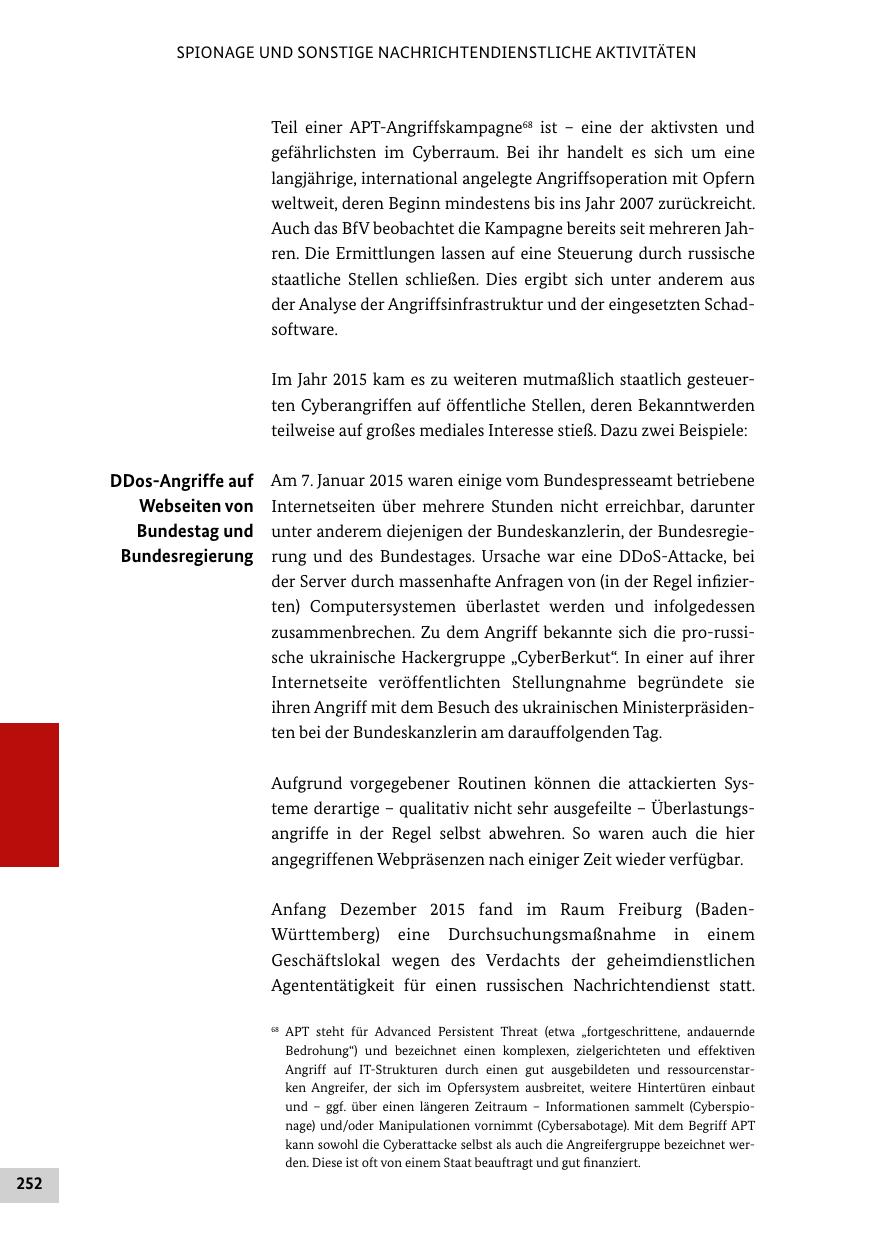 SPIONAGE UND SONSTIGE NACHRICHTENDIENSTLICHE AKTIVITÄTEN

Teil einer APT-Angriffskampagne$^{68}$ ist – eine der aktivsten und gefährlichsten im Cyberraum. Bei ihr handelt es sich um eine langjährige, international angelegte Angriffsoperation mit Opfern weltweit, deren Beginn mindestens bis ins Jahr 2007 zurückreicht. Auch das BfV beobachtet die Kampagne bereits seit mehreren Jahren. Die Ermittlungen lassen auf eine Steuerung durch russische staatliche Stellen schließen. Dies ergibt sich unter anderem aus der Analyse der Angriffsinfrastruktur und der eingesetzten Schadsoftware.

Im Jahr 2015 kam es zu weiteren mutmaßlich staatlich gesteuerten Cyberangriffen auf öffentliche Stellen, deren Bekanntwerden teilweise auf großes mediales Interesse stieß. Dazu zwei Beispiele:

DDos-Angriffe auf Webseiten von Bundestag und Bundesregierung

Am 7. Januar 2015 waren einige vom Bundespresseamt betriebene Internetseiten über mehrere Stunden nicht erreichbar, darunter unter anderem diejenigen der Bundeskanzlerin, der Bundesregierung und des Bundestages. Ursache war eine DDoS-Attacke, bei der Server durch massenhafte Anfragen von (in der Regel infizierten) Computersystemen überlastet werden und infolgedessen zusammenbrechen. Zu dem Angriff bekannte sich die pro-russische ukrainische Hackergruppe „CyberBerkut“. In einer auf ihrer Internetseite veröffentlichten Stellungnahme begründete sie ihren Angriff mit dem Besuch des ukrainischen Ministerpräsidenten bei der Bundeskanzlerin am darauffolgenden Tag.

Aufgrund vorgegebener Routinen können die attackierten Systeme derartige – qualitativ nicht sehr ausgefeilte – Überlastungsangriffe in der Regel selbst abwehren. So waren auch die hier angegriffenen Webpräsenzen nach einiger Zeit wieder verfügbar.

Anfang Dezember 2015 fand im Raum Freiburg (Baden-Württemberg) eine Durchsuchungsmaßnahme in einem Geschäftslokal wegen des Verdachts der geheimdienstlichen Agententätigkeit für einen russischen Nachrichtendienst statt.

$^{68}$ APT steht für Advanced Persistent Threat (etwa „fortgeschrittene, andauernde Bedrohung“) und bezeichnet einen komplexen, zielgerichteten und effektiven Angriff auf IT-Strukturen durch einen gut ausgebildeten und ressourcenstarken Angreifer, der sich im Opfersystem ausbreitet, weitere Hintertüren einbaut und – ggf. über einen längeren Zeitraum – Informationen sammelt (Cyberspionage) und/oder Manipulationen vornimmt (Cybersabotage). Mit dem Begriff APT kann sowohl die Cyberattacke selbst als auch die Angreifergruppe bezeichnet werden. Diese ist oft von einem Staat beauftragt und gut finanziert.

252